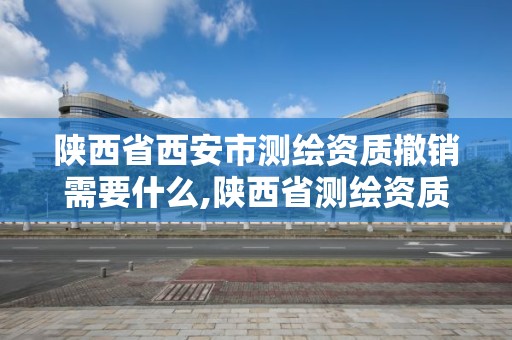 陕西省西安市测绘资质撤销需要什么,陕西省测绘资质